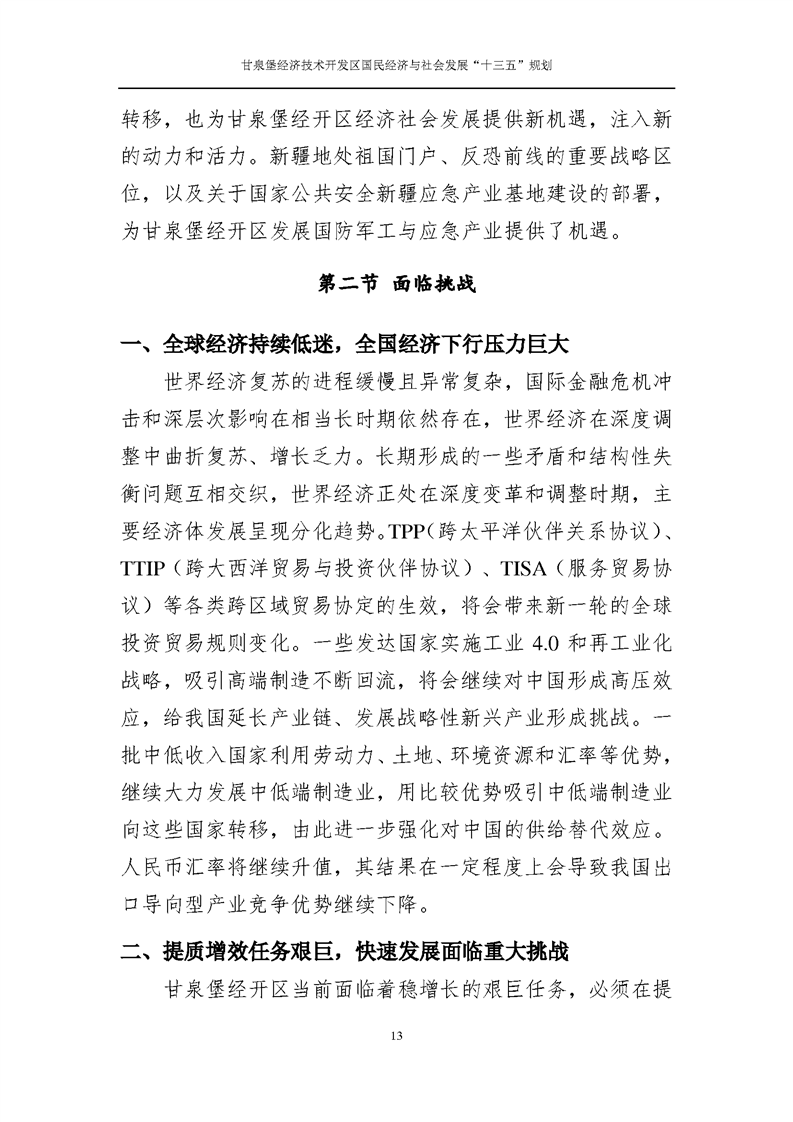 甘泉堡经济技术开发区国民经济与社会发展“十三五”规划

转移，也为甘泉堡经开区经济社会发展提供新机遇，注入新的动力和活力。新疆地处祖国门户、反恐前线的重要战略区位，以及关于国家公共安全新疆应急产业基地建设的部署，为甘泉堡经开区发展国防军工与应急产业提供了机遇。

第二节 面临挑战

一、全球经济持续低迷，全国经济下行压力巨大

世界经济复苏的进程缓慢且异常复杂，国际金融危机冲击和深层次影响在相当长时期依然存在，世界经济在深度调整中曲折复苏、增长乏力。长期形成的一些矛盾和结构性失衡问题互相交织，世界经济正处在深度变革和调整时期，主要经济体发展呈现分化趋势。TPP（跨太平洋伙伴关系协议）、TTIP（跨大西洋贸易与投资伙伴协议）、TISA（服务贸易协议）等各类跨区域贸易协定的生效，将会带来新一轮的全球投资贸易规则变化。一些发达国家实施工业 4.0 和再工业化战略，吸引高端制造不断回流，将会继续对中国形成高压效应，给我国延长产业链、发展战略性新兴产业形成挑战。一批中低收入国家利用劳动力、土地、环境资源和汇率等优势，继续大力发展中低端制造业，用比较优势吸引中低端制造业向这些国家转移，由此进一步强化对中国的供给替代效应。人民币汇率将继续升值，其结果在一定程度上会导致我国出口导向型产业竞争优势继续下降。

二、提质增效任务艰巨，快速发展面临重大挑战

甘泉堡经开区当前面临着稳增长的艰巨任务，必须在提

13